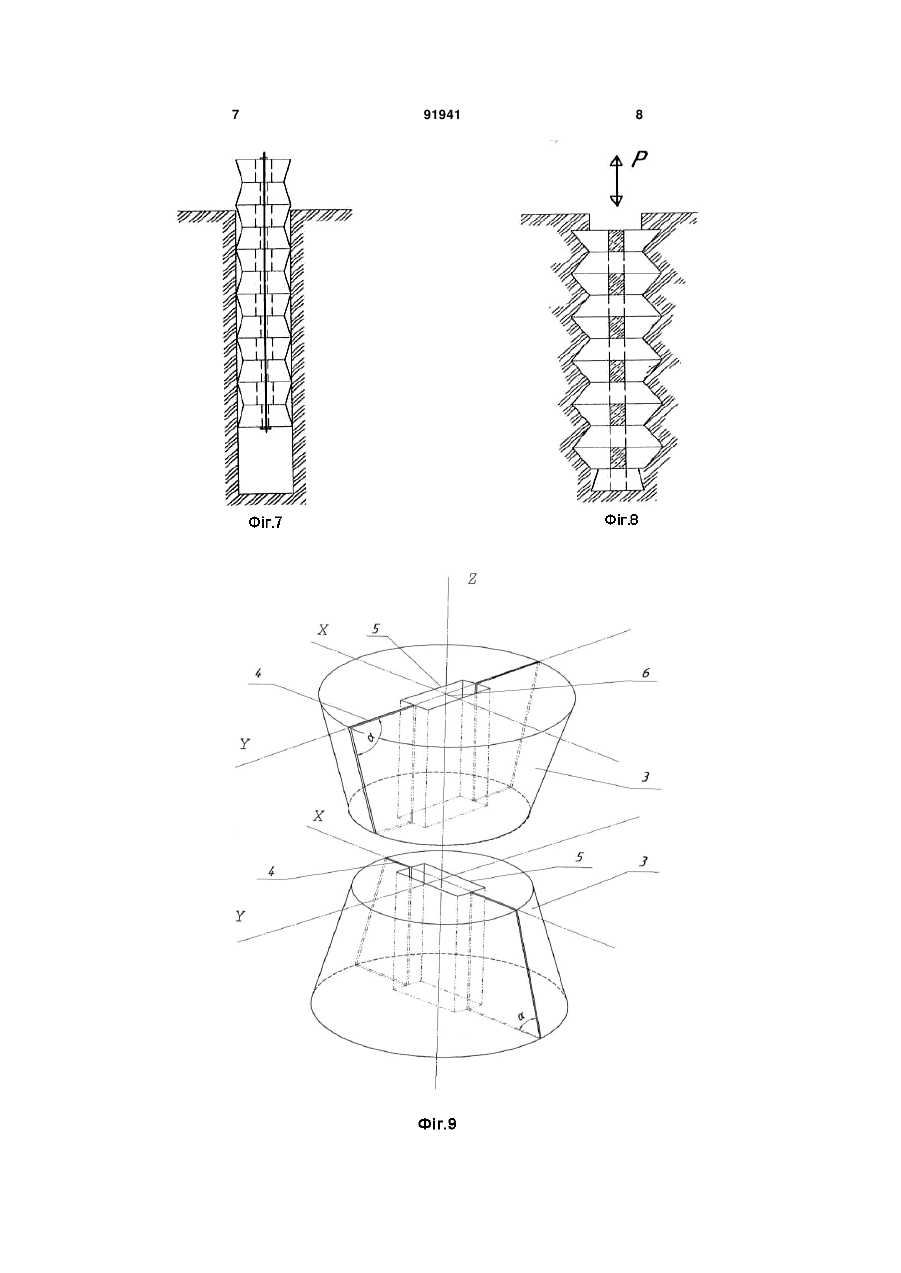 7

91941

8

P

Фіг.7

Фіг.8

Z

X

5

6

4

Y

α

3

X

4

5

3

Y

α

Фіг.9